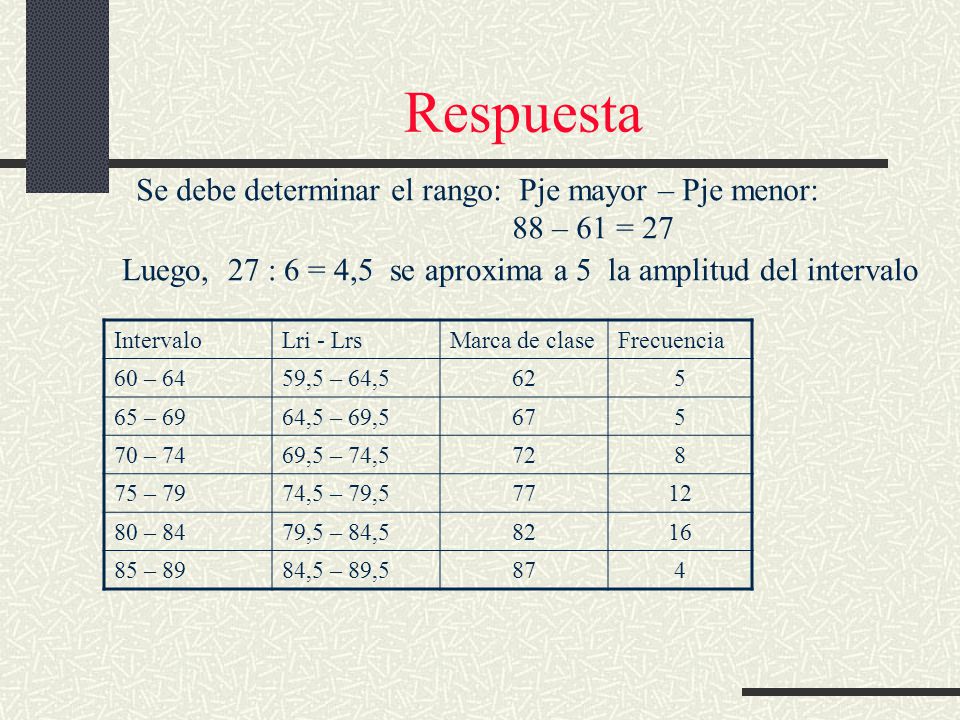 Respuesta

Se debe determinar el rango: Pje mayor – Pje menor:
88 – 61 = 27

Luego, 27 : 6 = 4,5 se aproxima a 5 la amplitud del intervalo

| Intervalo | Lri - Lrs | Marca de clase | Frecuencia |
|---|---|---|---|
| 60 – 64 | 59,5 – 64,5 | 62 | 5 |
| 65 – 69 | 64,5 – 69,5 | 67 | 5 |
| 70 – 74 | 69,5 – 74,5 | 72 | 8 |
| 75 – 79 | 74,5 – 79,5 | 77 | 12 |
| 80 – 84 | 79,5 – 84,5 | 82 | 16 |
| 85 – 89 | 84,5 – 89,5 | 87 | 4 |